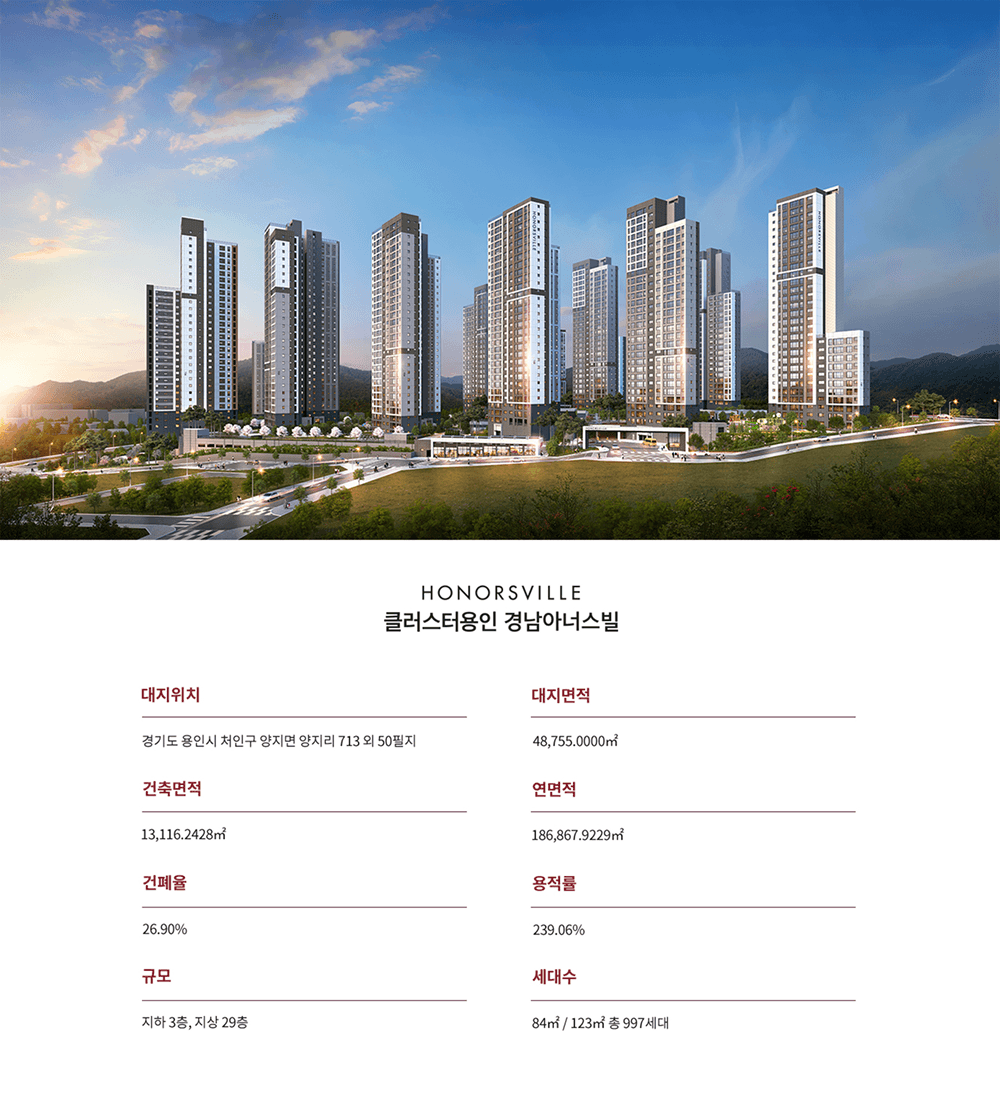 HONORSVILLE
클러스터용인 경남아너스빌

대지위치

경기도 용인시 처인구 양지면 양지리 713 외 50필지

건축면적

13,116.2428㎡

건폐율

26.90%

규모

지하 3층, 지상 29층

대지면적

48,755.0000㎡

연면적

186,867.9229㎡

용적률

239.06%

세대수

84㎡ / 123㎡ 총 997세대